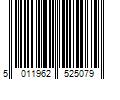 5 011962 525079